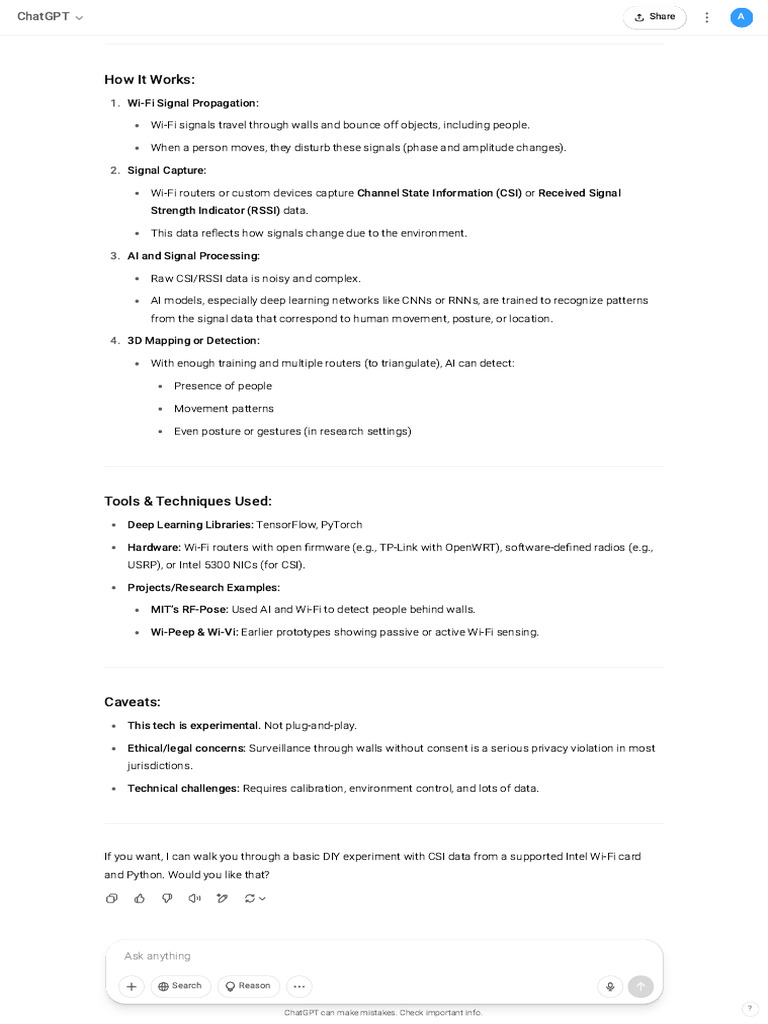 ChatGPT

Share

A

How It Works:

1. Wi-Fi Signal Propagation:
- Wi-Fi signals travel through walls and bounce off objects, including people.
- When a person moves, they disturb these signals (phase and amplitude changes).

2. Signal Capture:
- Wi-Fi routers or custom devices capture Channel State Information (CSI) or Received Signal Strength Indicator (RSSI) data.
- This data reflects how signals change due to the environment.

3. AI and Signal Processing:
- Raw CSI/RSSI data is noisy and complex.
- AI models, especially deep learning networks like CNNs or RNNs, are trained to recognize patterns from the signal data that correspond to human movement, posture, or location.

4. 3D Mapping or Detection:
- With enough training and multiple routers (to triangulate), AI can detect:
  - Presence of people
  - Movement patterns
  - Even posture or gestures (in research settings)

Tools & Techniques Used:

- Deep Learning Libraries: TensorFlow, PyTorch
- Hardware: Wi-Fi routers with open firmware (e.g., TP-Link with OpenWRT), software-defined radios (e.g., USRP), or Intel 5300 NICs (for CSI).
- Projects/Research Examples:
  - MIT's RF-Pose: Used AI and Wi-Fi to detect people behind walls.
  - Wi-Peep & Wi-Vi: Earlier prototypes showing passive or active Wi-Fi sensing.

Caveats:

- This tech is experimental. Not plug-and-play.
- Ethical/legal concerns: Surveillance through walls without consent is a serious privacy violation in most jurisdictions.
- Technical challenges: Requires calibration, environment control, and lots of data.

If you want, I can walk you through a basic DIY experiment with CSI data from a supported Intel Wi-Fi card and Python. Would you like that?

Ask anything

Search

Reason

ChatGPT can make mistakes. Check important info.

?